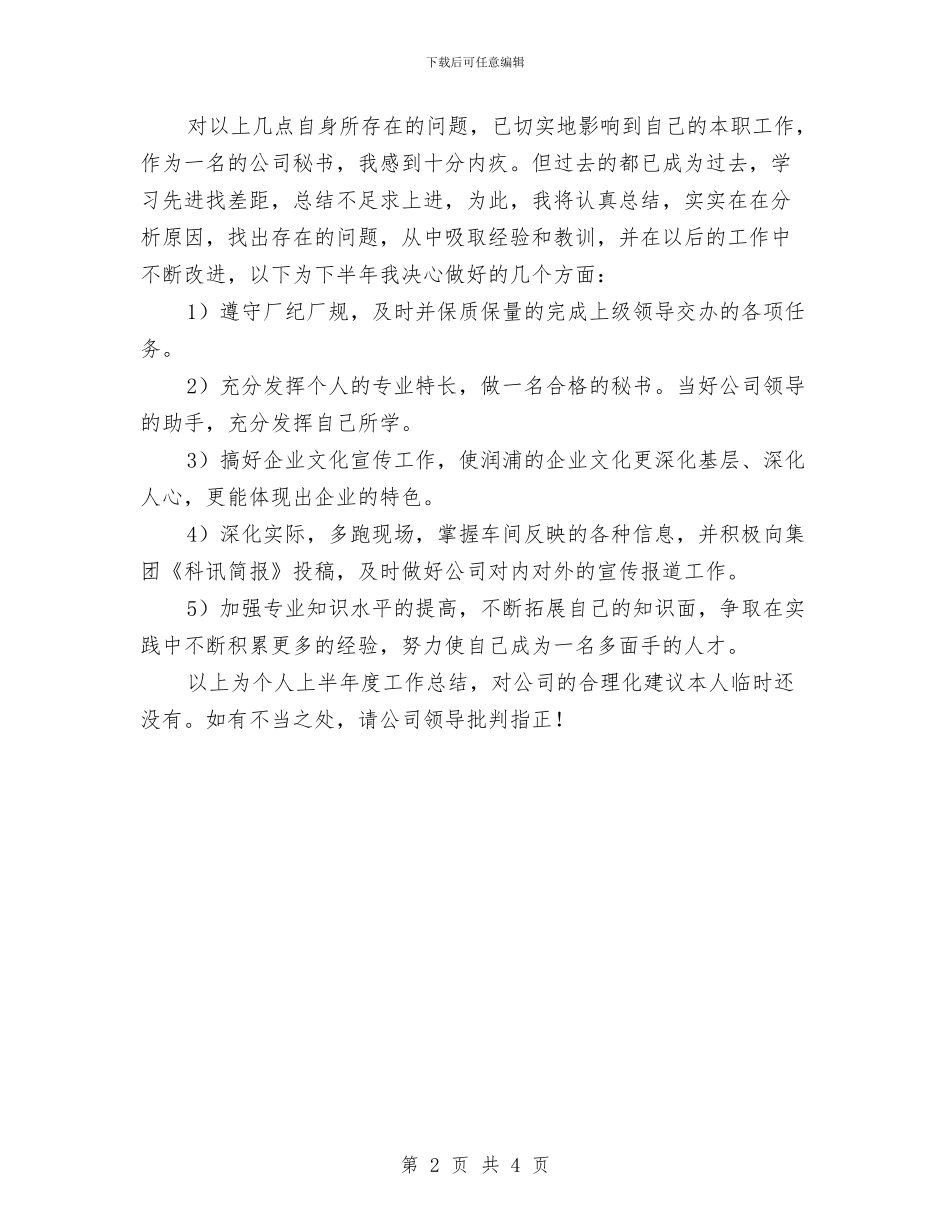 下载后可任意编辑

对以上几点自身所存在的问题，已切实地影响到自己的本职工作，作为一名的公司秘书，我感到十分内疚。但过去的都已成为过去，学习先进找差距，总结不足求上进，为此，我将认真总结，实实在在分析原因，找出存在的问题，从中吸取经验和教训，并在以后的工作中不断改进，以下为下半年我决心做好的几个方面：

1）遵守厂纪厂规，及时并保质保量的完成上级领导交办的各项任务。

2）充分发挥个人的专业特长，做一名合格的秘书。当好公司领导的助手，充分发挥自己所学。

3）搞好企业文化宣传工作，使润浦的企业文化更深化基层、深化人心，更能体现出企业的特色。

4）深化实际，多跑现场，掌握车间反映的各种信息，并积极向集团《科讯简报》投稿，及时做好公司对内对外的宣传报道工作。

5）加强专业知识水平的提高，不断拓展自己的知识面，争取在实践中不断积累更多的经验，努力使自己成为一名多面手的人才。

以上为个人上半年度工作总结，对公司的合理化建议本人临时还没有。如有不当之处，请公司领导批判指正！

第 2 页 共 4 页